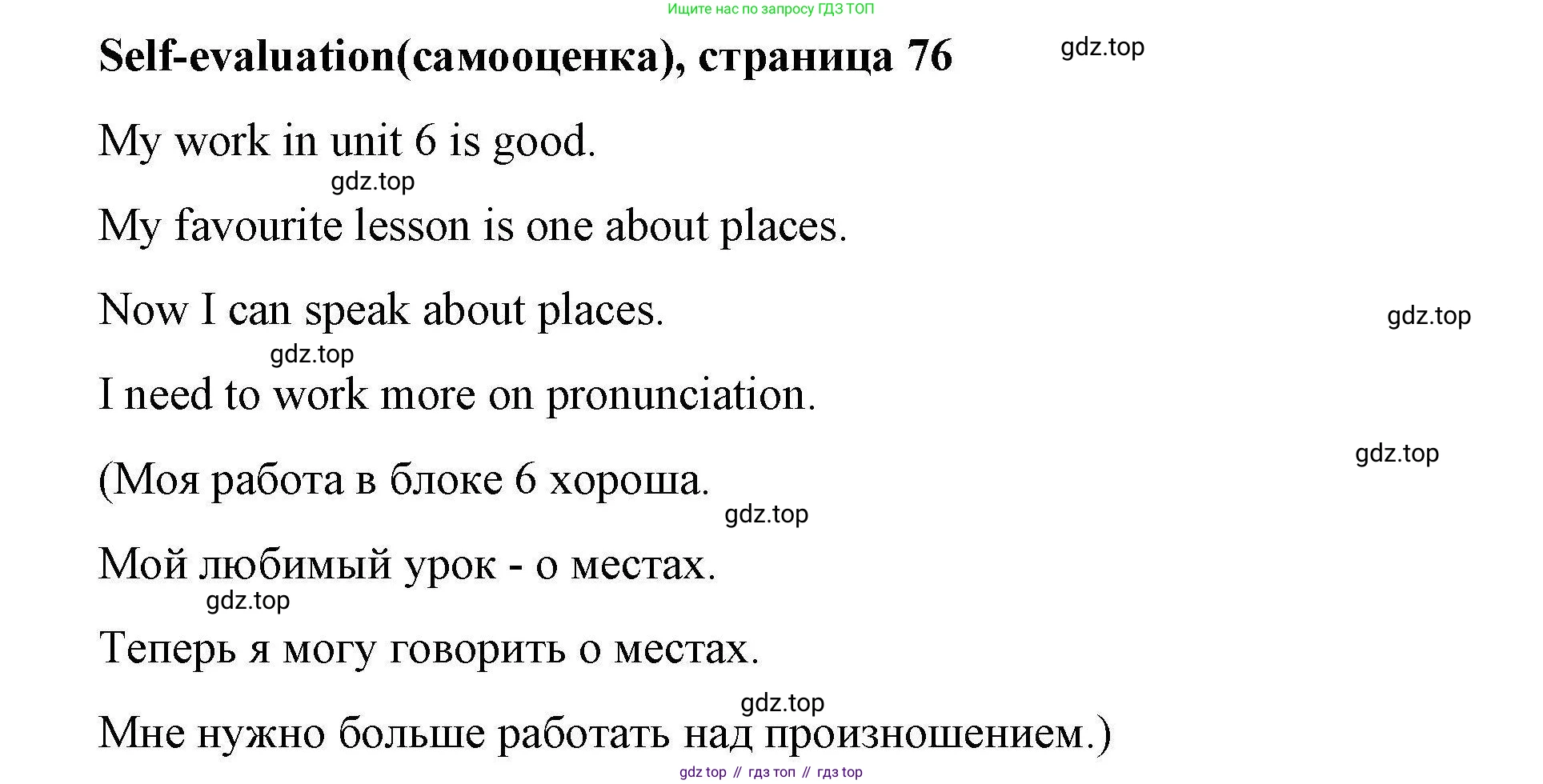 Ищите нас по запросу ГДЗ ТОП

Self-evaluation(самооценка), страница 76

gdz.top

My work in unit 6 is good.

gdz.top

My favourite lesson is one about places.

Now I can speak about places.

gdz.top

gdz.top

I need to work more on pronunciation.

gdz.top

(Моя работа в блоке 6 хороша.

gdz.top

Мой любимый урок - о местах.

gdz.top

Теперь я могу говорить о местах.

gdz.top

Мне нужно больше работать над произношением.)

gdz top // гдз топ // гдз top